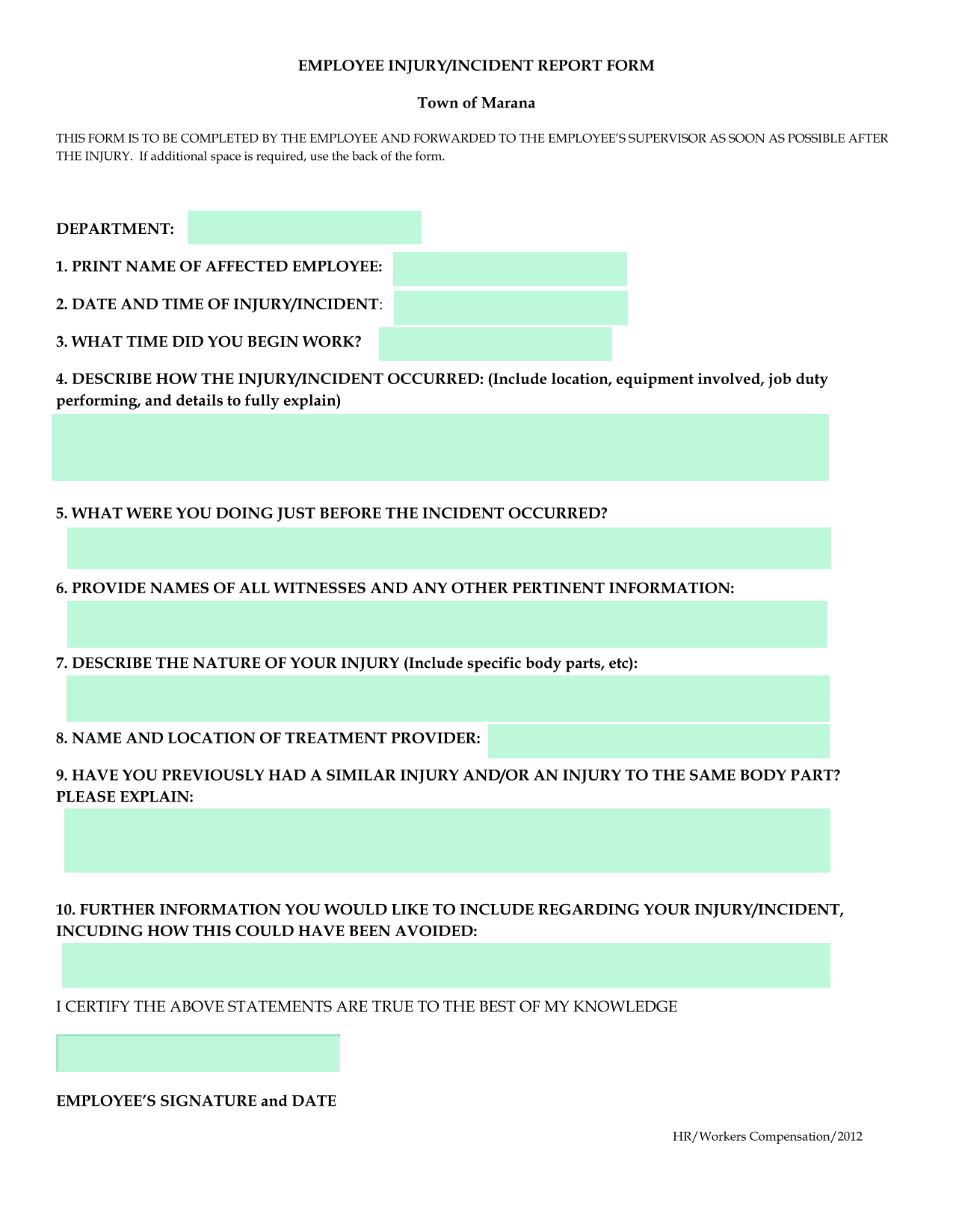 EMPLOYEE INJURY/INCIDENT REPORT FORM

Town of Marana

THIS FORM IS TO BE COMPLETED BY THE EMPLOYEE AND FORWARDED TO THE EMPLOYEE'S SUPERVISOR AS SOON AS POSSIBLE AFTER THE INJURY. If additional space is required, use the back of the form.

DEPARTMENT:

1. PRINT NAME OF AFFECTED EMPLOYEE:

2. DATE AND TIME OF INJURY/INCIDENT:

3. WHAT TIME DID YOU BEGIN WORK?

4. DESCRIBE HOW THE INJURY/INCIDENT OCCURRED: (Include location, equipment involved, job duty performing, and details to fully explain)

5. WHAT WERE YOU DOING JUST BEFORE THE INCIDENT OCCURRED?

6. PROVIDE NAMES OF ALL WITNESSES AND ANY OTHER PERTINENT INFORMATION:

7. DESCRIBE THE NATURE OF YOUR INJURY (Include specific body parts, etc):

8. NAME AND LOCATION OF TREATMENT PROVIDER:

9. HAVE YOU PREVIOUSLY HAD A SIMILAR INJURY AND/OR AN INJURY TO THE SAME BODY PART? PLEASE EXPLAIN:

10. FURTHER INFORMATION YOU WOULD LIKE TO INCLUDE REGARDING YOUR INJURY/INCIDENT, INCUDING HOW THIS COULD HAVE BEEN AVOIDED:

I CERTIFY THE ABOVE STATEMENTS ARE TRUE TO THE BEST OF MY KNOWLEDGE

EMPLOYEE'S SIGNATURE and DATE

HR/Workers Compensation/2012